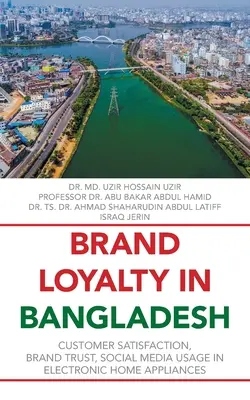 DR. MD. UZIR HOSSAIN UZIR
PROFESSOR DR. ABU BAKAR ABDUL HAMID
DR. TS. DR. AHMAD SHAHARUDIN ABDUL LATIFF
ISRAQ JERIN

BRAND LOYALTY IN BANGLADESH

CUSTOMER SATISFACTION, BRAND TRUST, SOCIAL MEDIA USAGE IN ELECTRONIC HOME APPLIANCES